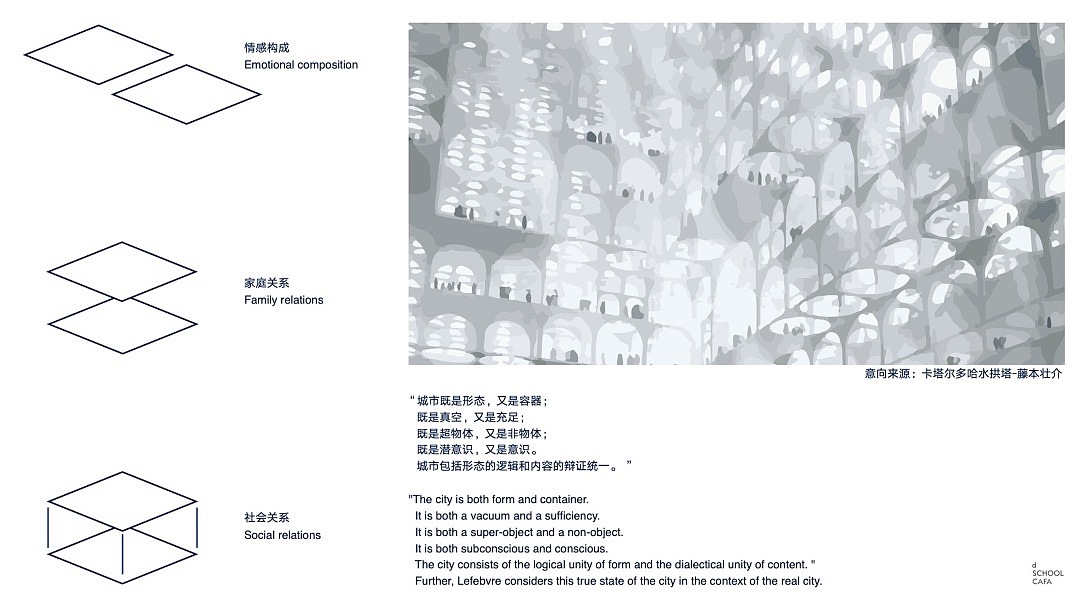 情感构成
Emotional composition

家庭关系
Family relations

社会关系
Social relations

意向来源：卡塔尔多哈水拱塔-藤本壮介

“ 城市既是形态，又是容器；
既是真空，又是充足；
既是超物体，又是非物体；
既是潜意识，又是意识。
城市包括形态的逻辑和内容的辩证统一。 ”

"The city is both form and container.
It is both a vacuum and a sufficiency.
It is both a super-object and a non-object.
It is both subconscious and conscious.
The city consists of the logical unity of form and the dialectical unity of content. "
Further, Lefebvre considers this true state of the city in the context of the real city.

d
SCHOOL
CAFA